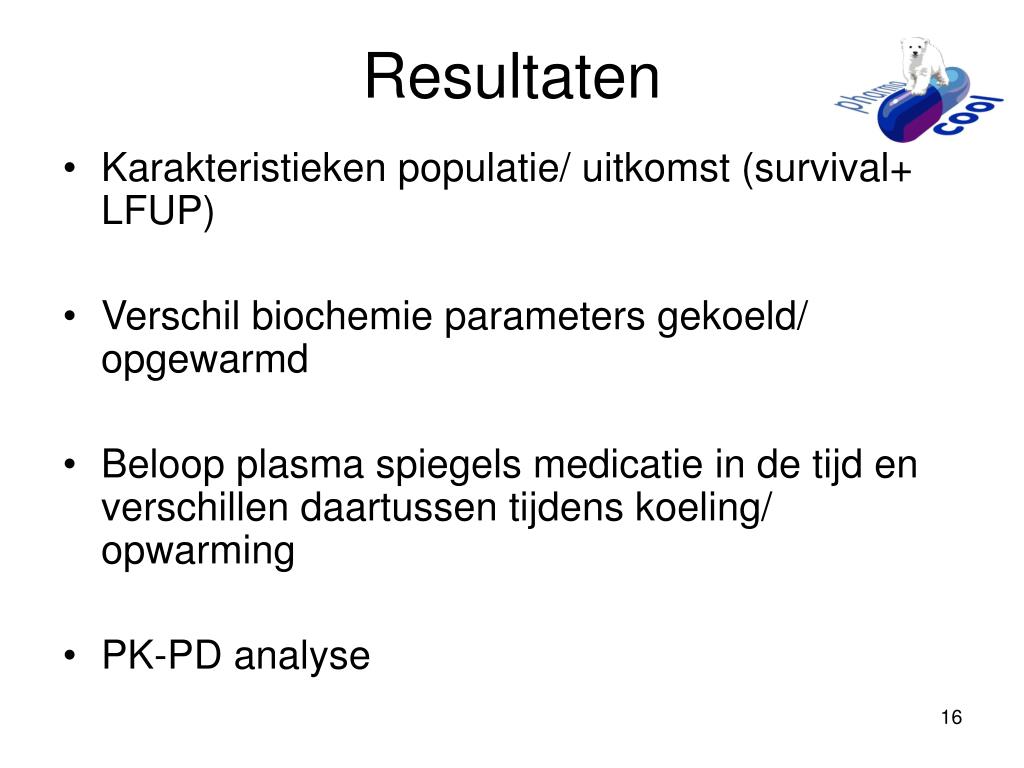 Resultaten

pharma cool

• Karakteristieken populatie/ uitkomst (survival+ LFUP)

• Verschil biochemie parameters gekoeld/ opgewarmd

• Beloop plasma spiegels medicatie in de tijd en verschillen daartussen tijdens koeling/ opwarming

• PK-PD analyse

16